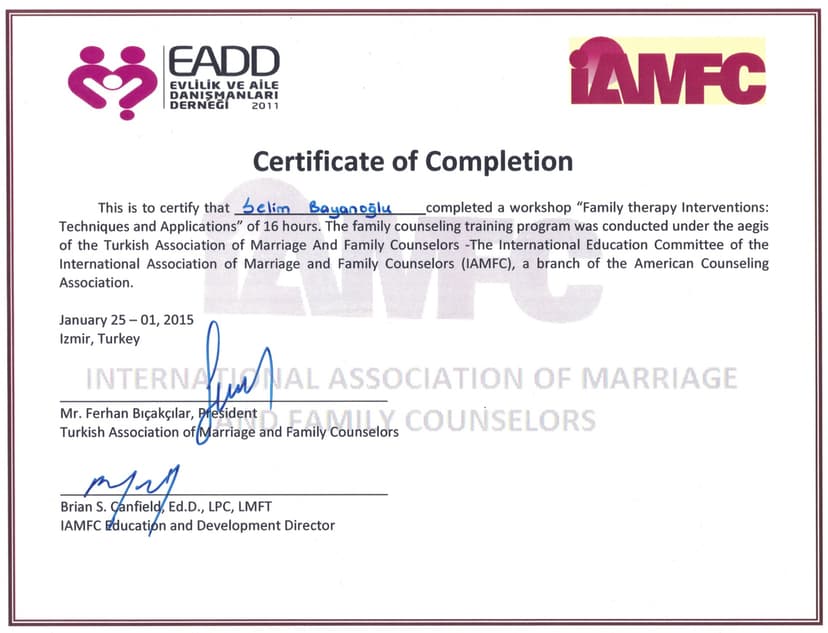 EADD
EVLİLİK VE AİLE
DANIŞMANLARI
DERNEĞİ 2011

IAMFC

Certificate of Completion

This is to certify that Selim Bayanoğlu completed a workshop "Family therapy Interventions: Techniques and Applications" of 16 hours. The family counseling training program was conducted under the aegis of the Turkish Association of Marriage And Family Counselors -The International Education Committee of the International Association of Marriage and Family Counselors (IAMFC), a branch of the American Counseling Association.

January 25 – 01, 2015
Izmir, Turkey

Mr. Ferhan Bıçakçılar, President
Turkish Association of Marriage and Family Counselors

Brian S. Canfield, Ed.D., LPC, LMFT
IAMFC Education and Development Director

IAMFC
INTERNATIONAL ASSOCIATION OF MARRIAGE AND FAMILY COUNSELORS